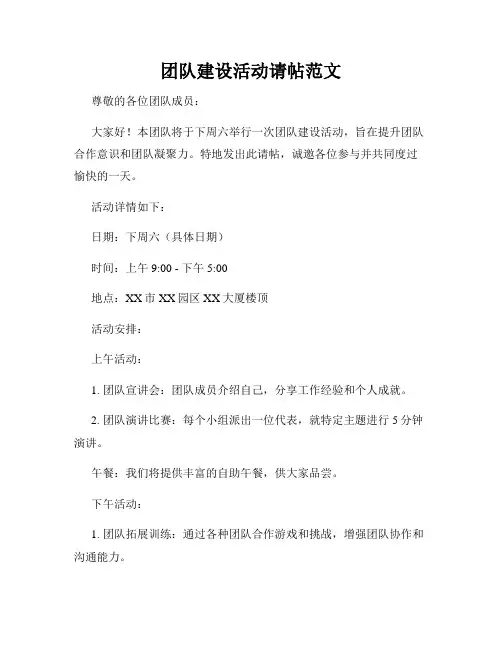 团队建设活动请帖范文

尊敬的各位团队成员：

大家好！本团队将于下周六举行一次团队建设活动，旨在提升团队合作意识和团队凝聚力。特地发出此请帖，诚邀各位参与并共同度过愉快的一天。

活动详情如下：

日期：下周六（具体日期）

时间：上午 9:00 - 下午 5:00

地点：XX 市 XX 园区 XX 大厦楼顶

活动安排：

上午活动：

1. 团队宣讲会：团队成员介绍自己，分享工作经验和个人成就。

2. 团队演讲比赛：每个小组派出一位代表，就特定主题进行 5 分钟演讲。

午餐：我们将提供丰富的自助午餐，供大家品尝。

下午活动：

1. 团队拓展训练：通过各种团队合作游戏和挑战，增强团队协作和沟通能力。